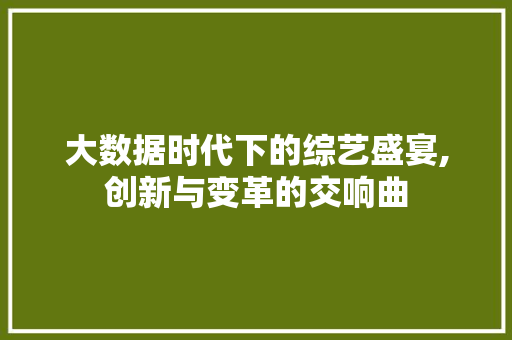 大数据时代下的综艺盛宴,创新与变革的交响曲